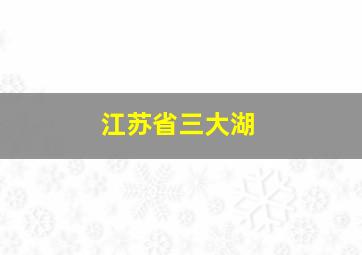 江苏省三大湖